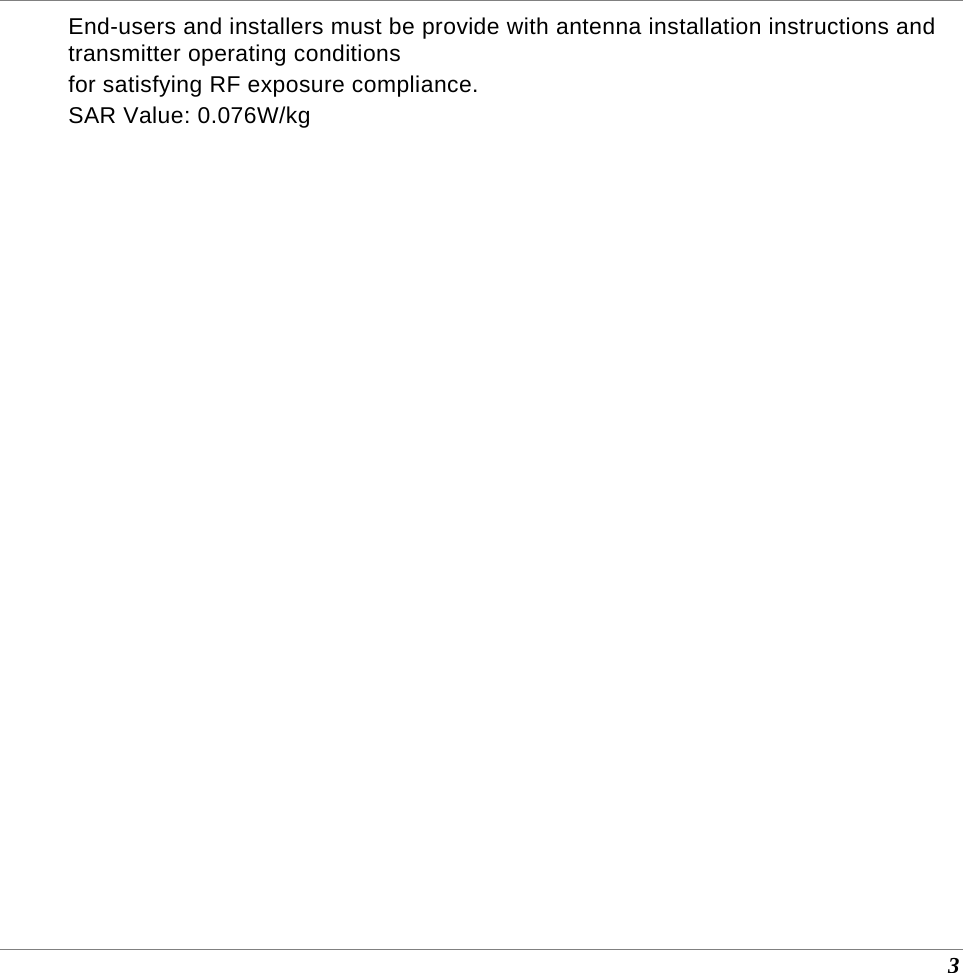 End-users and installers must be provide with antenna installation instructions and transmitter operating conditions
for satisfying RF exposure compliance.
SAR Value: 0.076W/kg

3